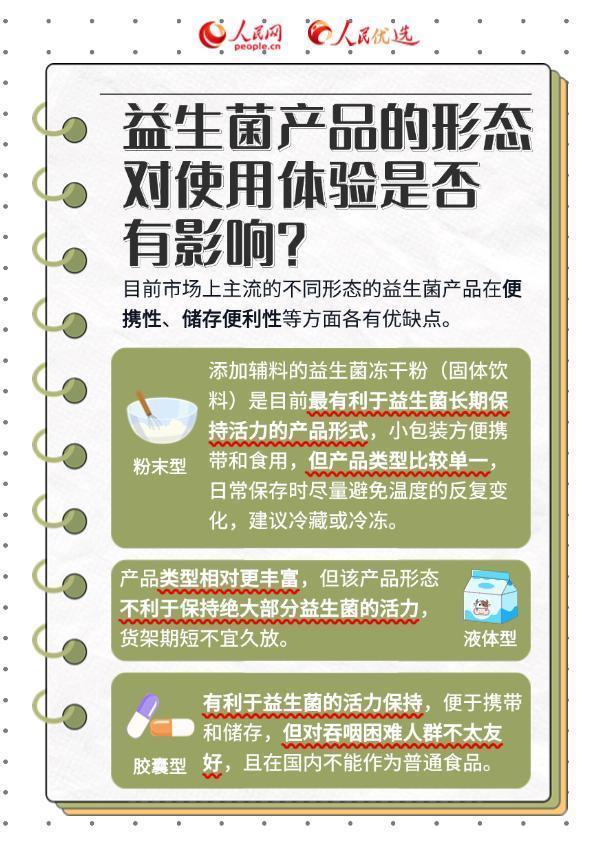 人民网
people.cn
人民优选

益生菌产品的形态对使用体验是否有影响？

目前市场上主流的不同形态的益生菌产品在便携性、储存便利性等方面各有优缺点。

粉末型

添加辅料的益生菌冻干粉（固体饮料）是目前最有利于益生菌长期保持活力的产品形式，小包装方便携带和食用，但产品类型比较单一，日常保存时尽量避免温度的反复变化，建议冷藏或冷冻。

产品类型相对更丰富，但该产品形态不利于保持绝大部分益生菌的活力，货架期短不宜久放。

液体型

胶囊型

有利于益生菌的活力保持，便于携带和储存，但对吞咽困难人群不太友好，且在国内不能作为普通食品。